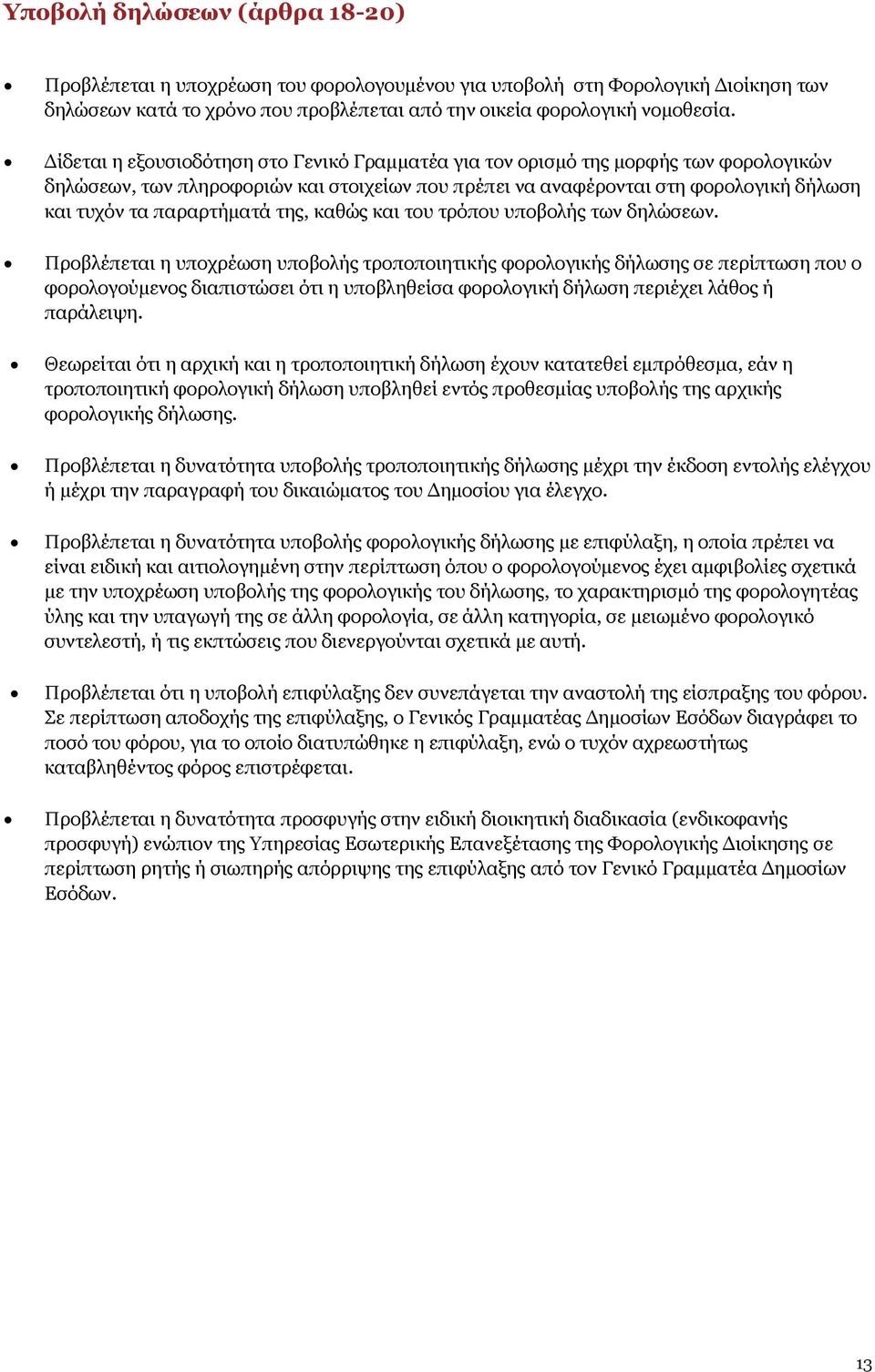 Υποβολή δηλώσεων (άρθρα 18-20)

• Προβλέπεται η υποχρέωση του φορολογουμένου για υποβολή στη Φορολογική Διοίκηση των δηλώσεων κατά το χρόνο που προβλέπεται από την οικεία φορολογική νομοθεσία.

• Δίδεται η εξουσιοδότηση στο Γενικό Γραμματέα για τον ορισμό της μορφής των φορολογικών δηλώσεων, των πληροφοριών και στοιχείων που πρέπει να αναφέρονται στη φορολογική δήλωση και τυχόν τα παραρτήματά της, καθώς και του τρόπου υποβολής των δηλώσεων.

• Προβλέπεται η υποχρέωση υποβολής τροποποιητικής φορολογικής δήλωσης σε περίπτωση που ο φορολογούμενος διαπιστώσει ότι η υποβληθείσα φορολογική δήλωση περιέχει λάθος ή παράλειψη.

• Θεωρείται ότι η αρχική και η τροποποιητική δήλωση έχουν κατατεθεί εμπρόθεσμα, εάν η τροποποιητική φορολογική δήλωση υποβληθεί εντός προθεσμίας υποβολής της αρχικής φορολογικής δήλωσης.

• Προβλέπεται η δυνατότητα υποβολής τροποποιητικής δήλωσης μέχρι την έκδοση εντολής ελέγχου ή μέχρι την παραγραφή του δικαιώματος του Δημοσίου για έλεγχο.

• Προβλέπεται η δυνατότητα υποβολής φορολογικής δήλωσης με επιφύλαξη, η οποία πρέπει να είναι ειδική και αιτιολογημένη στην περίπτωση όπου ο φορολογούμενος έχει αμφιβολίες σχετικά με την υποχρέωση υποβολής της φορολογικής του δήλωσης, το χαρακτηρισμό της φορολογητέας ύλης και την υπαγωγή της σε άλλη φορολογία, σε άλλη κατηγορία, σε μειωμένο φορολογικό συντελεστή, ή τις εκπτώσεις που διενεργούνται σχετικά με αυτή.

• Προβλέπεται ότι η υποβολή επιφύλαξης δεν συνεπάγεται την αναστολή της είσπραξης του φόρου. Σε περίπτωση αποδοχής της επιφύλαξης, ο Γενικός Γραμματέας Δημοσίων Εσόδων διαγράφει το ποσό του φόρου, για το οποίο διατυπώθηκε η επιφύλαξη, ενώ ο τυχόν αχρεωστήτως καταβληθέντος φόρος επιστρέφεται.

• Προβλέπεται η δυνατότητα προσφυγής στην ειδική διοικητική διαδικασία (ενδικοφανής προσφυγή) ενώπιον της Υπηρεσίας Εσωτερικής Επανεξέτασης της Φορολογικής Διοίκησης σε περίπτωση ρητής ή σιωπηρής απόρριψης της επιφύλαξης από τον Γενικό Γραμματέα Δημοσίων Εσόδων.

13